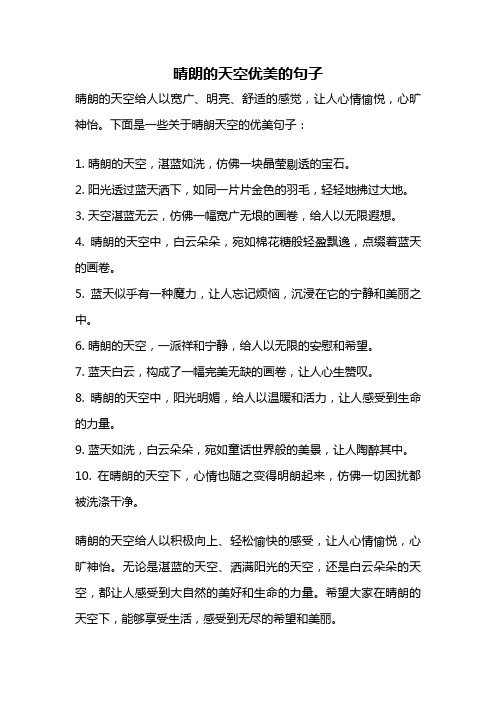 晴朗的天空优美的句子

晴朗的天空给人以宽广、明亮、舒适的感觉，让人心情愉悦，心旷神怡。下面是一些关于晴朗天空的优美句子：

1. 晴朗的天空，湛蓝如洗，仿佛一块晶莹剔透的宝石。
2. 阳光透过蓝天洒下，如同一片片金色的羽毛，轻轻地拂过大地。
3. 天空湛蓝无云，仿佛一幅宽广无垠的画卷，给人以无限遐想。
4. 晴朗的天空中，白云朵朵，宛如棉花糖般轻盈飘逸，点缀着蓝天的画卷。
5. 蓝天似乎有一种魔力，让人忘记烦恼，沉浸在它的宁静和美丽之中。
6. 晴朗的天空，一派祥和宁静，给人以无限的安慰和希望。
7. 蓝天白云，构成了一幅完美无缺的画卷，让人心生赞叹。
8. 晴朗的天空中，阳光明媚，给人以温暖和活力，让人感受到生命的力量。
9. 蓝天如洗，白云朵朵，宛如童话世界般的美景，让人陶醉其中。
10. 在晴朗的天空下，心情也随之变得明朗起来，仿佛一切困扰都被洗涤干净。

晴朗的天空给人以积极向上、轻松愉快的感受，让人心情愉悦，心旷神怡。无论是湛蓝的天空、洒满阳光的天空，还是白云朵朵的天空，都让人感受到大自然的美好和生命的力量。希望大家在晴朗的天空下，能够享受生活，感受到无尽的希望和美丽。